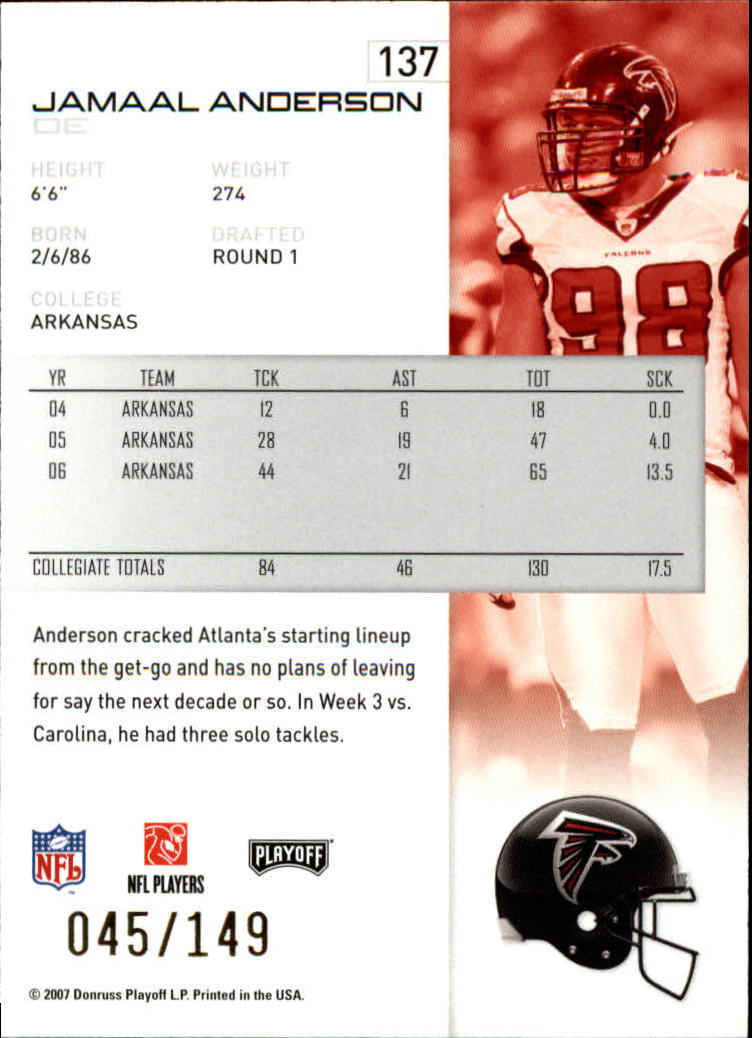 137

JAMAAL ANDERSON
DE

HEIGHT
6'6"

WEIGHT
274

BORN
2/6/86

DRAFTED
ROUND 1

COLLEGE
ARKANSAS

FALCONS
98

| YR | TEAM | TCK | AST | TOT | SCK |
|---|---|---|---|---|---|
| 04 | ARKANSAS | 12 | 6 | 18 | 0.0 |
| 05 | ARKANSAS | 28 | 19 | 47 | 4.0 |
| 06 | ARKANSAS | 44 | 21 | 65 | 13.5 |
| COLLEGIATE TOTALS | | 84 | 46 | 130 | 17.5 |

Anderson cracked Atlanta's starting lineup from the get-go and has no plans of leaving for say the next decade or so. In Week 3 vs. Carolina, he had three solo tackles.

NFL

NFL PLAYERS

PLAYOFF

045/149

© 2007 Donruss Playoff L.P. Printed in the USA.